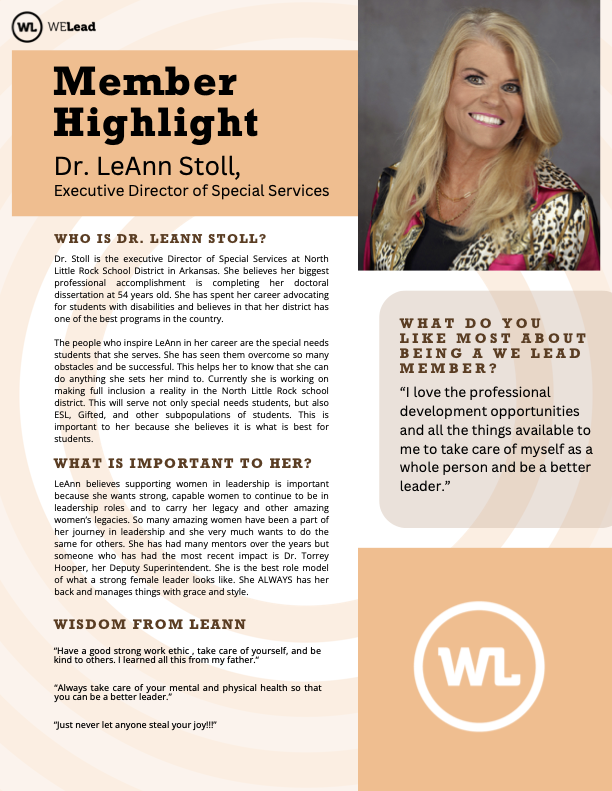 WL WELead

Member Highlight

Dr. LeAnn Stoll,
Executive Director of Special Services

WHO IS DR. LEANN STOLL?

Dr. Stoll is the executive Director of Special Services at North Little Rock School District in Arkansas. She believes her biggest professional accomplishment is completing her doctoral dissertation at 54 years old. She has spent her career advocating for students with disabilities and believes in that her district has one of the best programs in the country.

The people who inspire LeAnn in her career are the special needs students that she serves. She has seen them overcome so many obstacles and be successful. This helps her to know that she can do anything she sets her mind to. Currently she is working on making full inclusion a reality in the North Little Rock school district. This will serve not only special needs students, but also ESL, Gifted, and other subpopulations of students. This is important to her because she believes it is what is best for students.

WHAT IS IMPORTANT TO HER?

LeAnn believes supporting women in leadership is important because she wants strong, capable women to continue to be in leadership roles and to carry her legacy and other amazing women's legacies. So many amazing women have been a part of her journey in leadership and she very much wants to do the same for others. She has had many mentors over the years but someone who has had the most recent impact is Dr. Torrey Hooper, her Deputy Superintendent. She is the best role model of what a strong female leader looks like. She ALWAYS has her back and manages things with grace and style.

WISDOM FROM LEANN

"Have a good strong work ethic , take care of yourself, and be kind to others. I learned all this from my father."

"Always take care of your mental and physical health so that you can be a better leader."

"Just never let anyone steal your joy!!!"

WHAT DO YOU LIKE MOST ABOUT BEING A WE LEAD MEMBER?

"I love the professional development opportunities and all the things available to me to take care of myself as a whole person and be a better leader."

WL